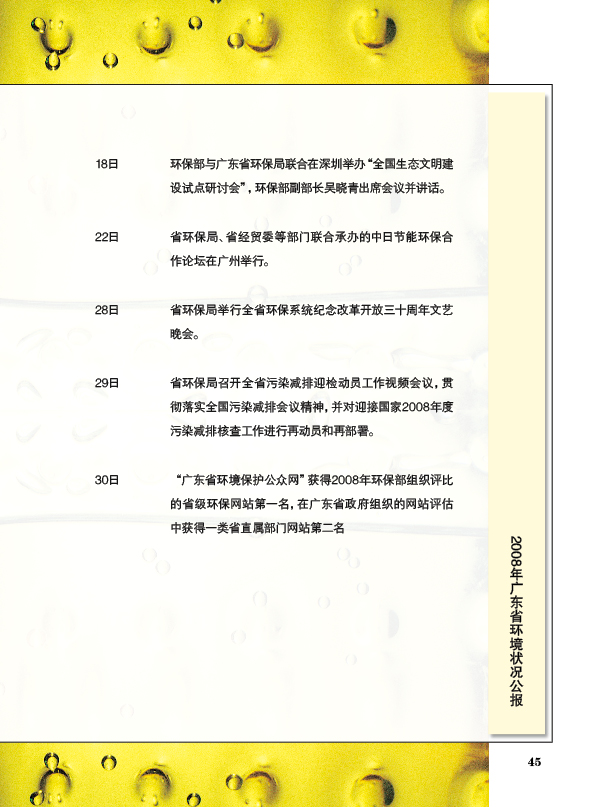 18日 环保部与广东省环保局联合在深圳举办“全国生态文明建设试点研讨会”，环保部副部长吴晓青出席会议并讲话。

22日 省环保局、省经贸委等部门联合承办的中日节能环保合作论坛在广州举行。

28日 省环保局举行全省环保系统纪念改革开放三十周年文艺晚会。

29日 省环保局召开全省污染减排迎检动员工作视频会议，贯彻落实全国污染减排会议精神，并对迎接国家2008年度污染减排核查工作进行再动员和再部署。

30日 “广东省环境保护公众网”获得2008年环保部组织评比的省级环保网站第一名，在广东省政府组织的网站评估中获得一类省直属部门网站第二名

2008年广东省环境状况公报

45